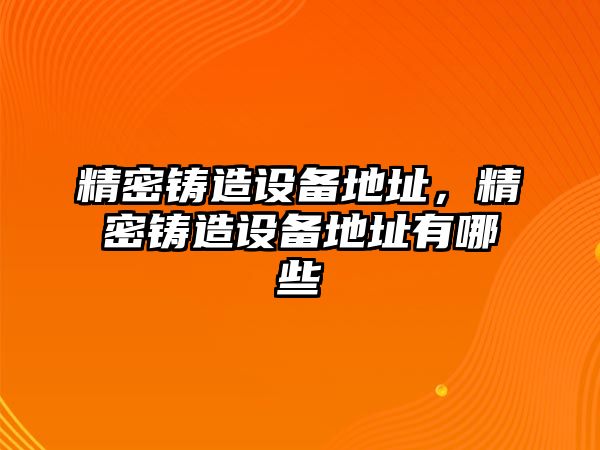 精密铸造设备地址，精密铸造设备地址有哪些